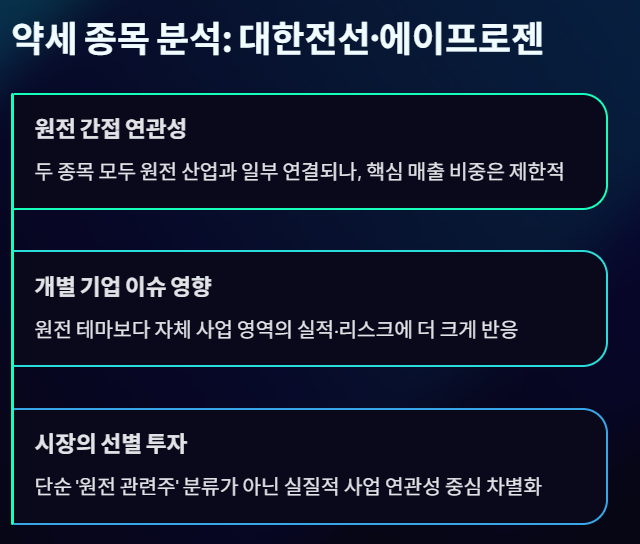 약세 종목 분석: 대한전선·에이프로젠

원전 간접 연관성

두 종목 모두 원전 산업과 일부 연결되나, 핵심 매출 비중은 제한적

개별 기업 이슈 영향

원전 테마보다 자체 사업 영역의 실적·리스크에 더 크게 반응

시장의 선별 투자

단순 '원전 관련주' 분류가 아닌 실질적 사업 연관성 중심 차별화